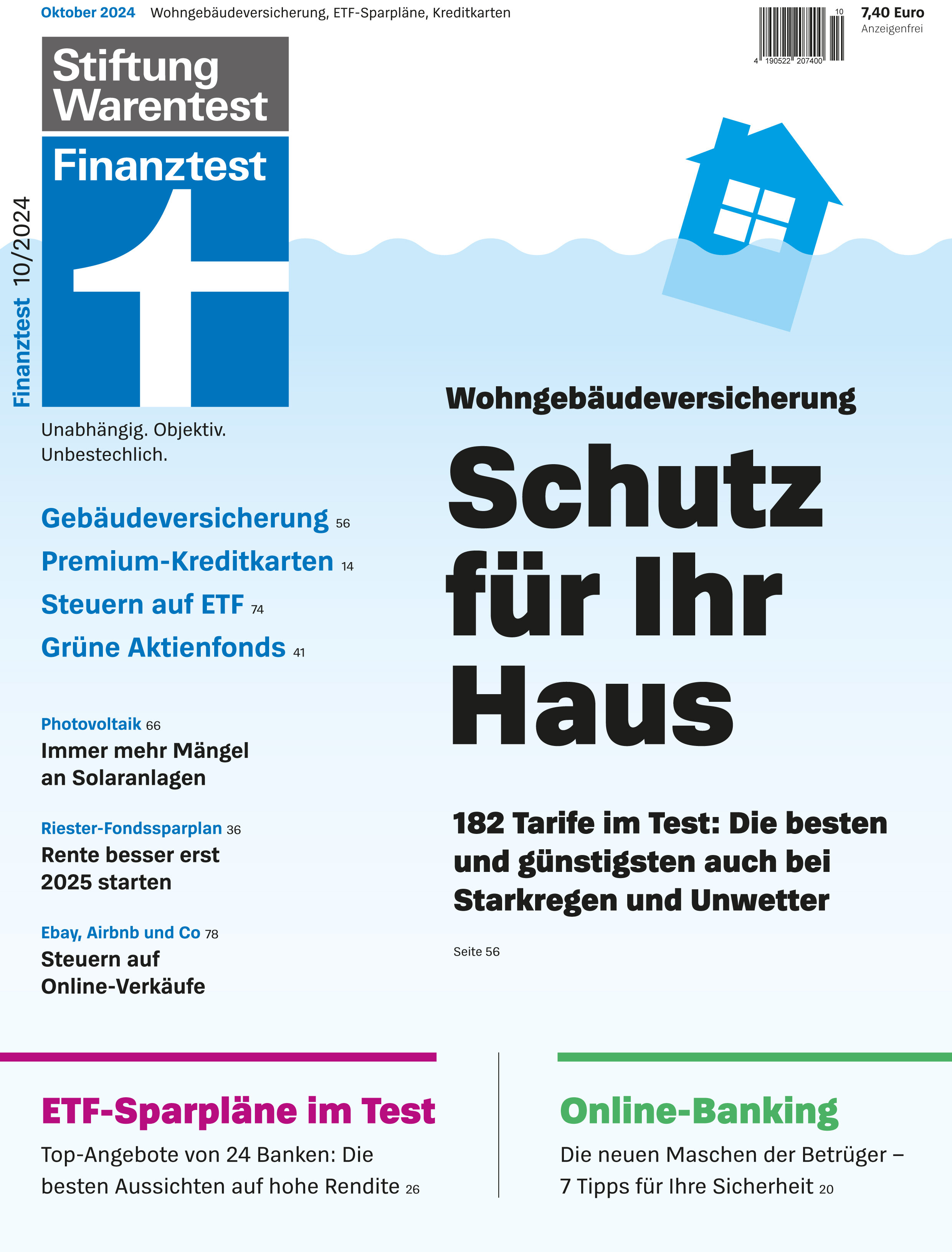 Oktober 2024 Wohngebäudeversicherung, ETF-Sparpläne, Kreditkarten

10
4 190522 207400

7,40 Euro
Anzeigenfrei

Stiftung Warentest

Finanztest

Finanztest 10/2024

Unabhängig. Objektiv. Unbestechlich.

Gebäudeversicherung 56
Premium-Kreditkarten 14
Steuern auf ETF 74
Grüne Aktienfonds 41

Photovoltaik 66
Immer mehr Mängel an Solaranlagen

Riester-Fondssparplan 36
Rente besser erst 2025 starten

Ebay, Airbnb und Co 78
Steuern auf Online-Verkäufe

Wohngebäudeversicherung

Schutz für Ihr Haus

182 Tarife im Test: Die besten und günstigsten auch bei Starkregen und Unwetter

Seite 56

ETF-Sparpläne im Test

Top-Angebote von 24 Banken: Die besten Aussichten auf hohe Rendite 26

Online-Banking

Die neuen Maschen der Betrüger – 7 Tipps für Ihre Sicherheit 20